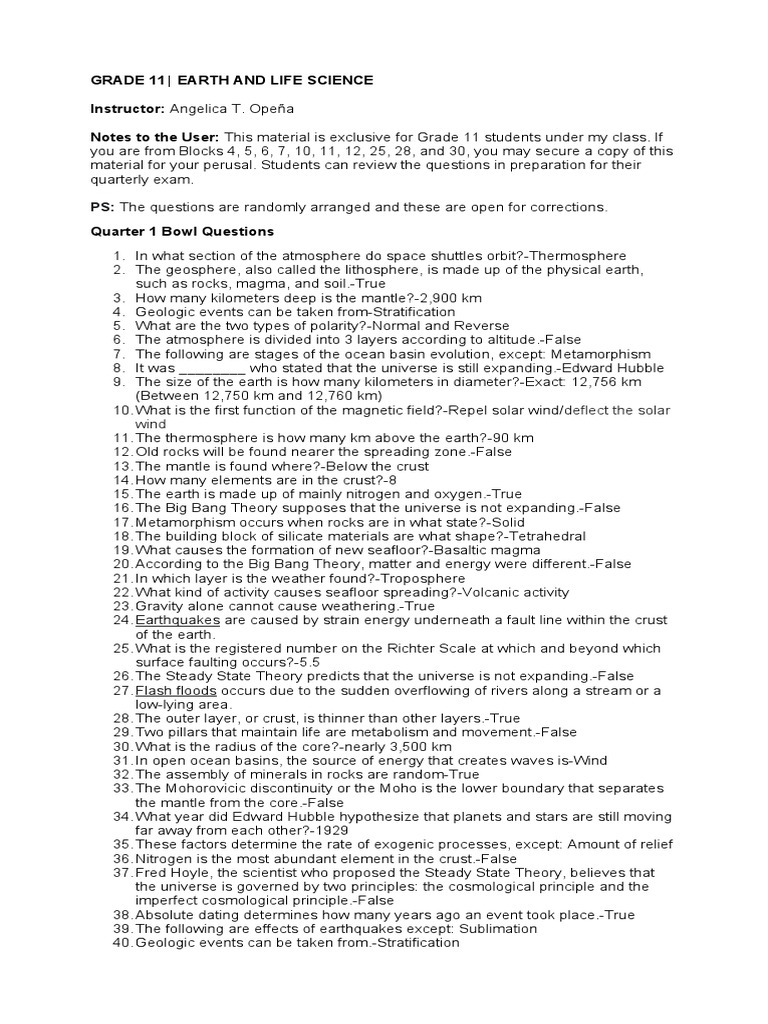 GRADE 11| EARTH AND LIFE SCIENCE

Instructor: Angelica T. Opeña

Notes to the User: This material is exclusive for Grade 11 students under my class. If you are from Blocks 4, 5, 6, 7, 10, 11, 12, 25, 28, and 30, you may secure a copy of this material for your perusal. Students can review the questions in preparation for their quarterly exam.

PS: The questions are randomly arranged and these are open for corrections.

Quarter 1 Bowl Questions

1. In what section of the atmosphere do space shuttles orbit?-Thermosphere
2. The geosphere, also called the lithosphere, is made up of the physical earth, such as rocks, magma, and soil.-True
3. How many kilometers deep is the mantle?-2,900 km
4. Geologic events can be taken from-Stratification
5. What are the two types of polarity?-Normal and Reverse
6. The atmosphere is divided into 3 layers according to altitude.-False
7. The following are stages of the ocean basin evolution, except: Metamorphism
8. It was ________ who stated that the universe is still expanding.-Edward Hubble
9. The size of the earth is how many kilometers in diameter?-Exact: 12,756 km (Between 12,750 km and 12,760 km)
10. What is the first function of the magnetic field?-Repel solar wind/deflect the solar wind
11. The thermosphere is how many km above the earth?-90 km
12. Old rocks will be found nearer the spreading zone.-False
13. The mantle is found where?-Below the crust
14. How many elements are in the crust?-8
15. The earth is made up of mainly nitrogen and oxygen.-True
16. The Big Bang Theory supposes that the universe is not expanding.-False
17. Metamorphism occurs when rocks are in what state?-Solid
18. The building block of silicate materials are what shape?-Tetrahedral
19. What causes the formation of new seafloor?-Basaltic magma
20. According to the Big Bang Theory, matter and energy were different.-False
21. In which layer is the weather found?-Troposphere
22. What kind of activity causes seafloor spreading?-Volcanic activity
23. Gravity alone cannot cause weathering.-True
24. Earthquakes are caused by strain energy underneath a fault line within the crust of the earth.
25. What is the registered number on the Richter Scale at which and beyond which surface faulting occurs?-5.5
26. The Steady State Theory predicts that the universe is not expanding.-False
27. Flash floods occurs due to the sudden overflowing of rivers along a stream or a low-lying area.
28. The outer layer, or crust, is thinner than other layers.-True
29. Two pillars that maintain life are metabolism and movement.-False
30. What is the radius of the core?-nearly 3,500 km
31. In open ocean basins, the source of energy that creates waves is-Wind
32. The assembly of minerals in rocks are random-True
33. The Mohorovicic discontinuity or the Moho is the lower boundary that separates the mantle from the core.-False
34. What year did Edward Hubble hypothesize that planets and stars are still moving far away from each other?-1929
35. These factors determine the rate of exogenic processes, except: Amount of relief
36. Nitrogen is the most abundant element in the crust.-False
37. Fred Hoyle, the scientist who proposed the Steady State Theory, believes that the universe is governed by two principles: the cosmological principle and the imperfect cosmological principle.-False
38. Absolute dating determines how many years ago an event took place.-True
39. The following are effects of earthquakes except: Sublimation
40. Geologic events can be taken from.-Stratification